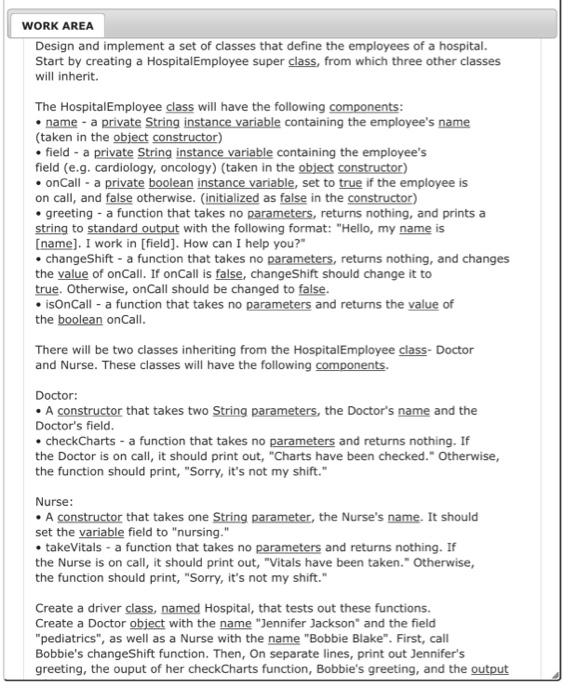 WORK AREA

Design and implement a set of classes that define the employees of a hospital. Start by creating a HospitalEmployee super class, from which three other classes will inherit.

The HospitalEmployee class will have the following components:
• name - a private String instance variable containing the employee's name (taken in the object constructor)
• field - a private String instance variable containing the employee's field (e.g. cardiology, oncology) (taken in the object constructor)
• onCall - a private boolean instance variable, set to true if the employee is on call, and false otherwise. (initialized as false in the constructor)
• greeting - a function that takes no parameters, returns nothing, and prints a string to standard output with the following format: "Hello, my name is [name]. I work in [field]. How can I help you?"
• changeShift - a function that takes no parameters, returns nothing, and changes the value of onCall. If onCall is false, changeShift should change it to true. Otherwise, onCall should be changed to false.
• isOnCall - a function that takes no parameters and returns the value of the boolean onCall.

There will be two classes inheriting from the HospitalEmployee class- Doctor and Nurse. These classes will have the following components.

Doctor:
• A constructor that takes two String parameters, the Doctor's name and the Doctor's field.
• checkCharts - a function that takes no parameters and returns nothing. If the Doctor is on call, it should print out, "Charts have been checked." Otherwise, the function should print, "Sorry, it's not my shift."

Nurse:
• A constructor that takes one String parameter, the Nurse's name. It should set the variable field to "nursing."
• takeVitals - a function that takes no parameters and returns nothing. If the Nurse is on call, it should print out, "Vitals have been taken." Otherwise, the function should print, "Sorry, it's not my shift."

Create a driver class, named Hospital, that tests out these functions. Create a Doctor object with the name "Jennifer Jackson" and the field "pediatrics", as well as a Nurse with the name "Bobbie Blake". First, call Bobbie's changeShift function. Then, On separate lines, print out Jennifer's greeting, the ouput of her checkCharts function, Bobbie's greeting, and the output